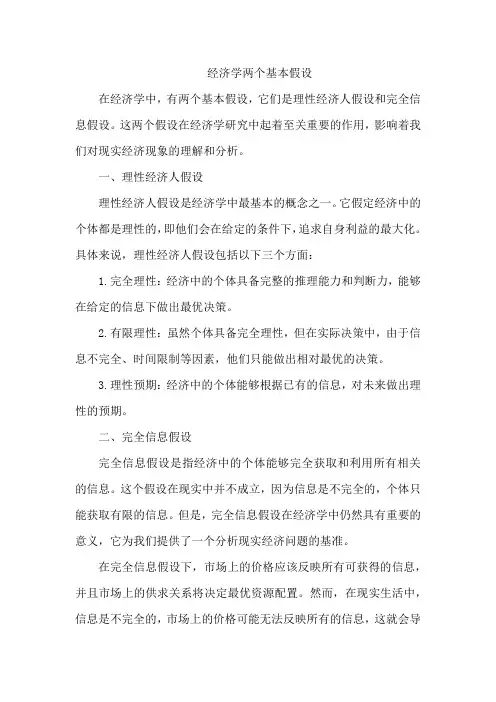 经济学两个基本假设

在经济学中，有两个基本假设，它们是理性经济人假设和完全信息假设。这两个假设在经济学研究中起着至关重要的作用，影响着我们对现实经济现象的理解和分析。

一、理性经济人假设

理性经济人假设是经济学中最基本的概念之一。它假定经济中的个体都是理性的，即他们会在给定的条件下，追求自身利益的最大化。具体来说，理性经济人假设包括以下三个方面：

1. 完全理性：经济中的个体具备完整的推理能力和判断力，能够在给定的信息下做出最优决策。

2. 有限理性：虽然个体具备完全理性，但在实际决策中，由于信息不完全、时间限制等因素，他们只能做出相对最优的决策。

3. 理性预期：经济中的个体能够根据已有的信息，对未来做出理性的预期。

二、完全信息假设

完全信息假设是指经济中的个体能够完全获取和利用所有相关的信息。这个假设在现实中并不成立，因为信息是不完全的，个体只能获取有限的信息。但是，完全信息假设在经济学中仍然具有重要的意义，它为我们提供了一个分析现实经济问题的基准。

在完全信息假设下，市场上的价格应该反映所有可获得的信息，并且市场上的供求关系将决定最优资源配置。然而，在现实生活中，信息是不完全的，市场上的价格可能无法反映所有的信息，这就会导